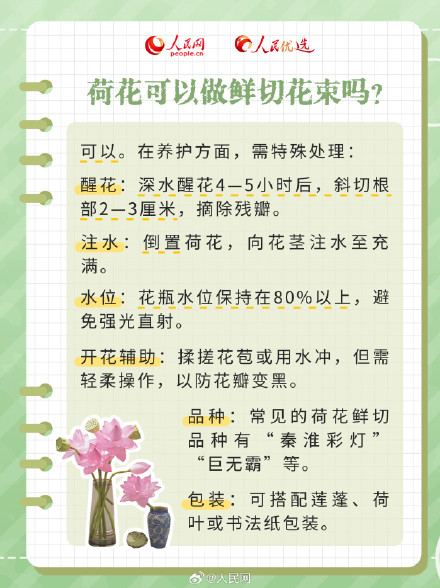 人民网 people.cn 人民优选

荷花可以做鲜切花束吗？

可以。在养护方面，需特殊处理：

醒花：深水醒花4—5小时后，斜切根部2—3厘米，摘除残瓣。

注水：倒置荷花，向花茎注水至充满。

水位：花瓶水位保持在80%以上，避免强光直射。

开花辅助：揉搓花苞或用水冲，但需轻柔操作，以防花瓣变黑。

品种：常见的荷花鲜切品种有“秦淮彩灯”“巨无霸”等。

包装：可搭配莲蓬、荷叶或书法纸包装。

@人民网